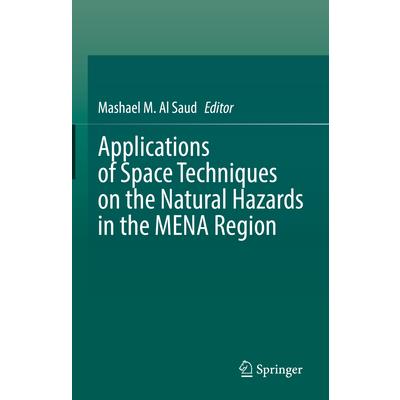 Mashael M. Al Saud Editor

Applications of Space Techniques on the Natural Hazards in the MENA Region

Springer